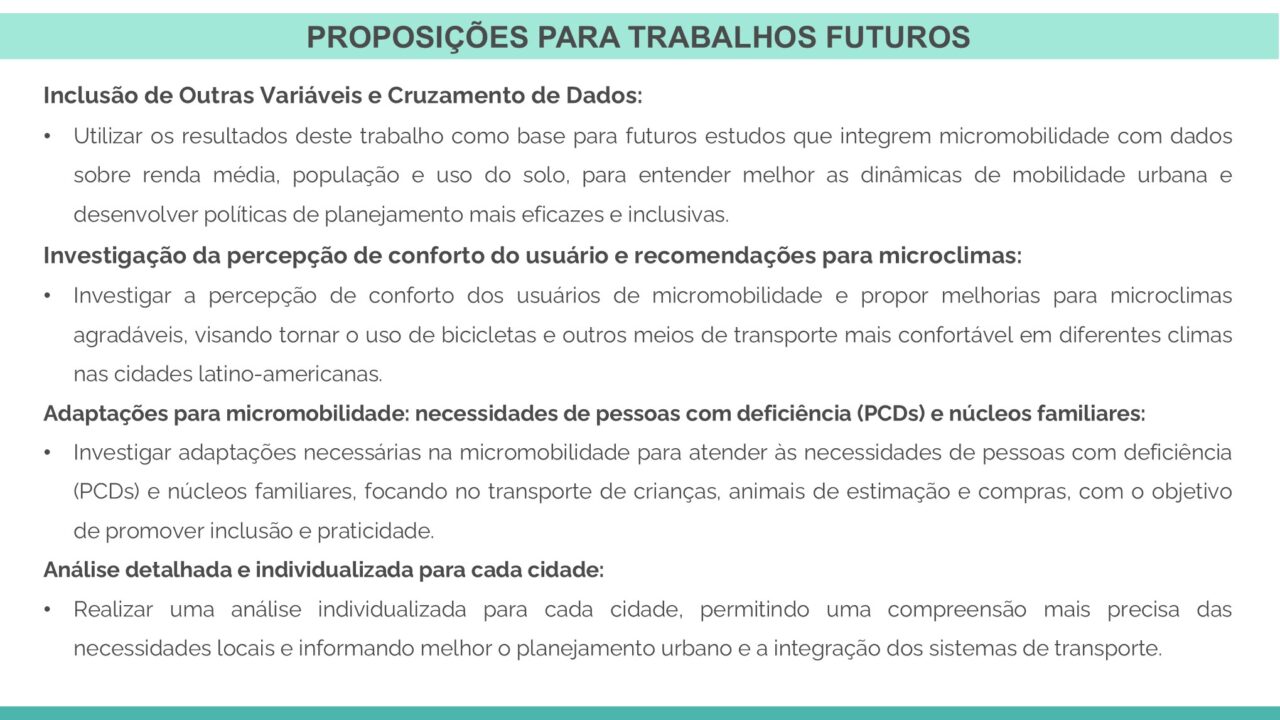 PROPOSIÇÕES PARA TRABALHOS FUTUROS

Inclusão de Outras Variáveis e Cruzamento de Dados:

• Utilizar os resultados deste trabalho como base para futuros estudos que integrem micromobilidade com dados sobre renda média, população e uso do solo, para entender melhor as dinâmicas de mobilidade urbana e desenvolver políticas de planejamento mais eficazes e inclusivas.

Investigação da percepção de conforto do usuário e recomendações para microclimas:

• Investigar a percepção de conforto dos usuários de micromobilidade e propor melhorias para microclimas agradáveis, visando tornar o uso de bicicletas e outros meios de transporte mais confortável em diferentes climas nas cidades latino-americanas.

Adaptações para micromobilidade: necessidades de pessoas com deficiência (PCDs) e núcleos familiares:

• Investigar adaptações necessárias na micromobilidade para atender às necessidades de pessoas com deficiência (PCDs) e núcleos familiares, focando no transporte de crianças, animais de estimação e compras, com o objetivo de promover inclusão e praticidade.

Análise detalhada e individualizada para cada cidade:

• Realizar uma análise individualizada para cada cidade, permitindo uma compreensão mais precisa das necessidades locais e informando melhor o planejamento urbano e a integração dos sistemas de transporte.